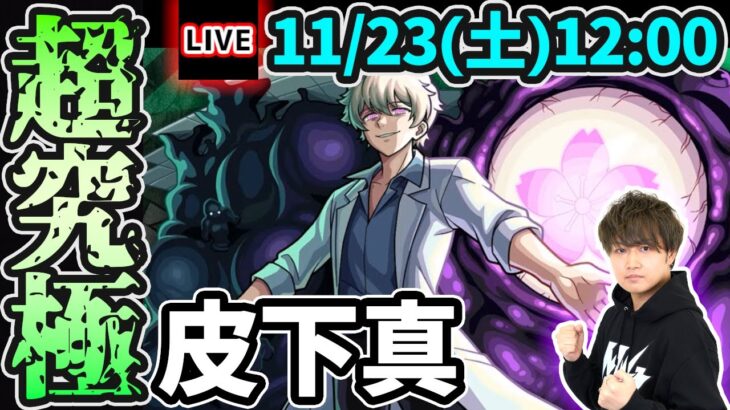 超究極

LIVE

11/23(土)12:00

皮下真